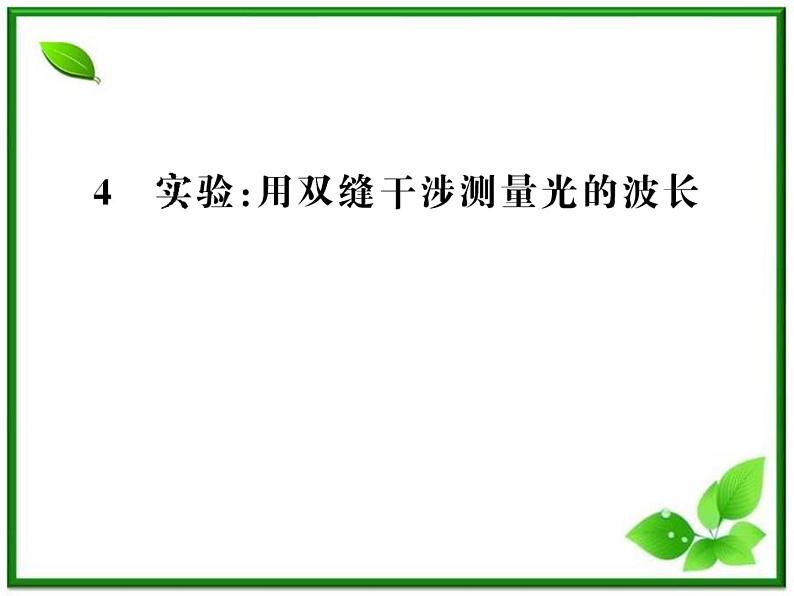 4　实验:用双缝干涉测量光的波长